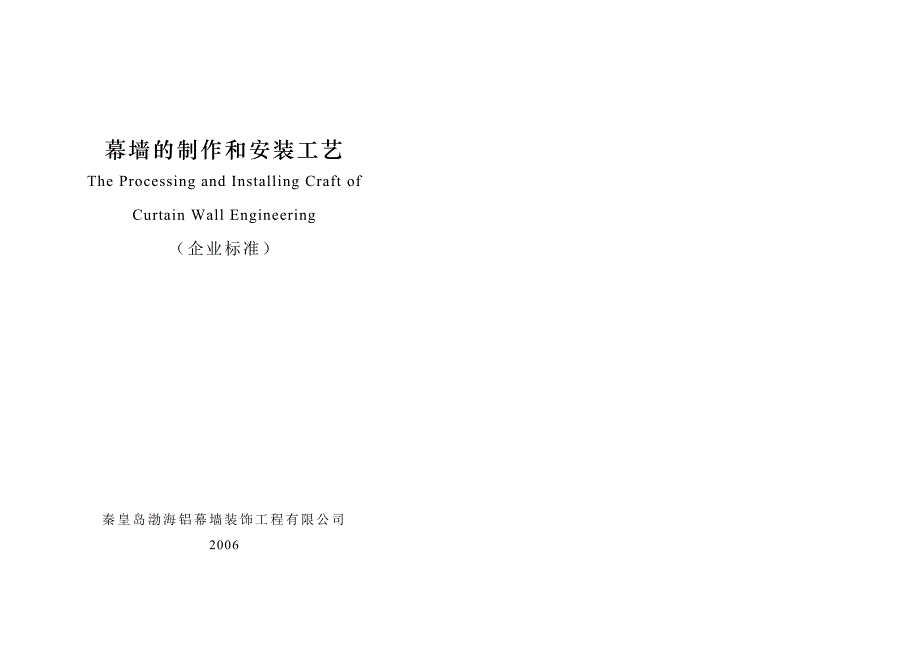 幕墙的制作和安装工艺

The Processing and Installing Craft of

Curtain Wall Engineering

（企业标准）

秦皇岛渤海铝幕墙装饰工程有限公司

2006